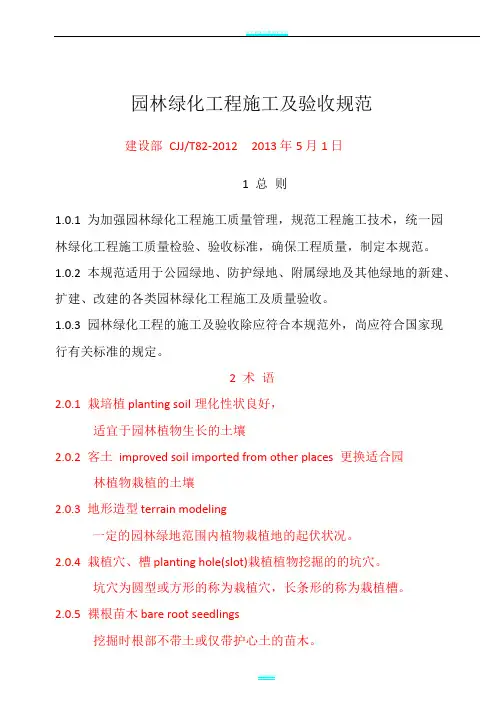 园林绿化工程施工及验收规范

建设部 CJJ/T82-2012 2013 年 5 月 1 日

1 总 则

1.0.1 为加强园林绿化工程施工质量管理，规范工程施工技术，统一园林绿化工程施工质量检验、验收标准，确保工程质量，制定本规范。

1.0.2 本规范适用于公园绿地、防护绿地、附属绿地及其他绿地的新建、扩建、改建的各类园林绿化工程施工及质量验收。

1.0.3 园林绿化工程的施工及验收除应符合本规范外，尚应符合国家现行有关标准的规定。

2 术 语

2.0.1 栽培植 planting soil 理化性状良好，

适宜于园林植物生长的土壤

2.0.2 客土 improved soil imported from other places 更换适合园林植物栽植的土壤

2.0.3 地形造型 terrain modeling

一定的园林绿地范围内植物栽植地的起伏状况。

2.0.4 栽植穴、槽 planting hole(slot)栽植植物挖掘的的坑穴。

坑穴为圆型或方形的称为栽植穴，长条形的称为栽植槽。

2.0.5 裸根苗木 bare root seedlings

挖掘时根部不带土或仅带护心土的苗木。